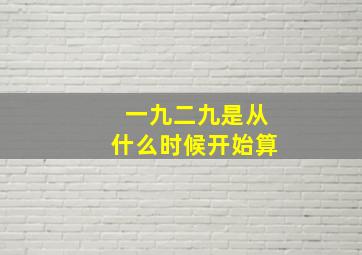 一九二九是从
什么时候开始算